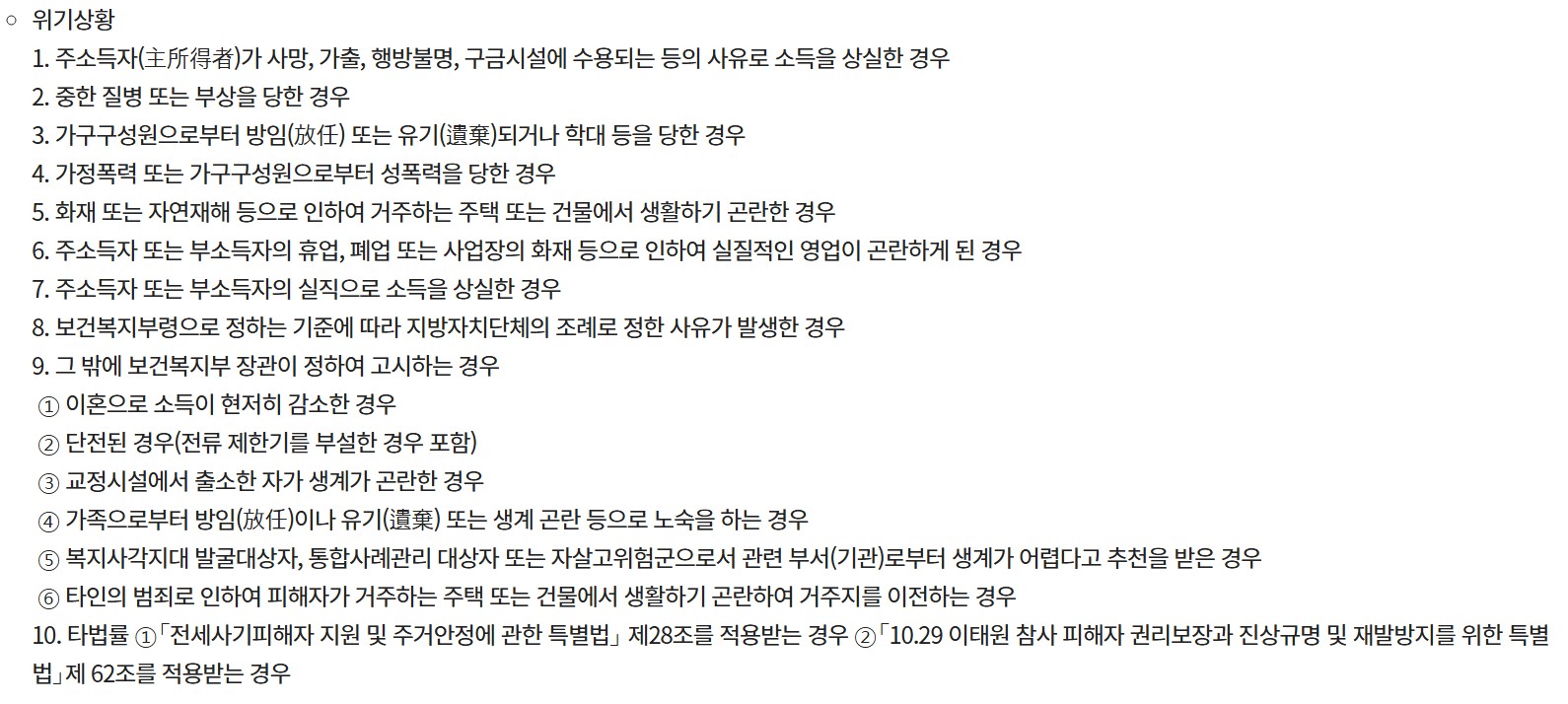 ○ 위기상황

1. 주소득자(主所得者)가 사망, 가출, 행방불명, 구금시설에 수용되는 등의 사유로 소득을 상실한 경우
2. 중한 질병 또는 부상을 당한 경우
3. 가구구성원으로부터 방임(放任) 또는 유기(遺棄)되거나 학대 등을 당한 경우
4. 가정폭력 또는 가구구성원으로부터 성폭력을 당한 경우
5. 화재 또는 자연재해 등으로 인하여 거주하는 주택 또는 건물에서 생활하기 곤란한 경우
6. 주소득자 또는 부소득자의 휴업, 폐업 또는 사업장의 화재 등으로 인하여 실질적인 영업이 곤란하게 된 경우
7. 주소득자 또는 부소득자의 실직으로 소득을 상실한 경우
8. 보건복지부령으로 정하는 기준에 따라 지방자치단체의 조례로 정한 사유가 발생한 경우
9. 그 밖에 보건복지부 장관이 정하여 고시하는 경우
① 이혼으로 소득이 현저히 감소한 경우
② 단전된 경우(전류 제한기를 부설한 경우 포함)
③ 교정시설에서 출소한 자가 생계가 곤란한 경우
④ 가족으로부터 방임(放任)이나 유기(遺棄) 또는 생계 곤란 등으로 노숙을 하는 경우
⑤ 복지사각지대 발굴대상자, 통합사례관리 대상자 또는 자살고위험군으로서 관련 부서(기관)로부터 생계가 어렵다고 추천을 받은 경우
⑥ 타인의 범죄로 인하여 피해자가 거주하는 주택 또는 건물에서 생활하기 곤란하여 거주지를 이전하는 경우
10. 타법률 ①「전세사기피해자 지원 및 주거안정에 관한 특별법」 제28조를 적용받는 경우 ②「10.29 이태원 참사 피해자 권리보장과 진상규명 및 재발방지를 위한 특별법」제 62조를 적용받는 경우